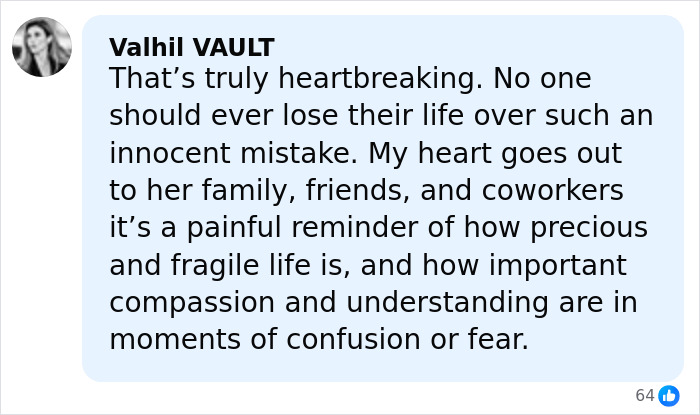 Valhil VAULT
That’s truly heartbreaking. No one should ever lose their life over such an innocent mistake. My heart goes out to her family, friends, and coworkers it’s a painful reminder of how precious and fragile life is, and how important compassion and understanding are in moments of confusion or fear.

64